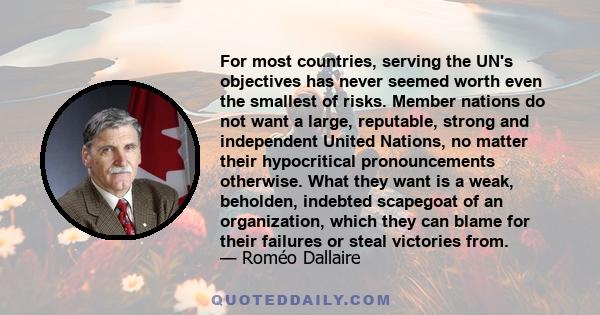 For most countries, serving the UN's objectives has never seemed worth even the smallest of risks. Member nations do not want a large, reputable, strong and independent United Nations, no matter their hypocritical pronouncements otherwise. What they want is a weak, beholden, indebted scapegoat of an organization, which they can blame for their failures or steal victories from.
— Roméo Dallaire

QUOTEDDAILY.COM